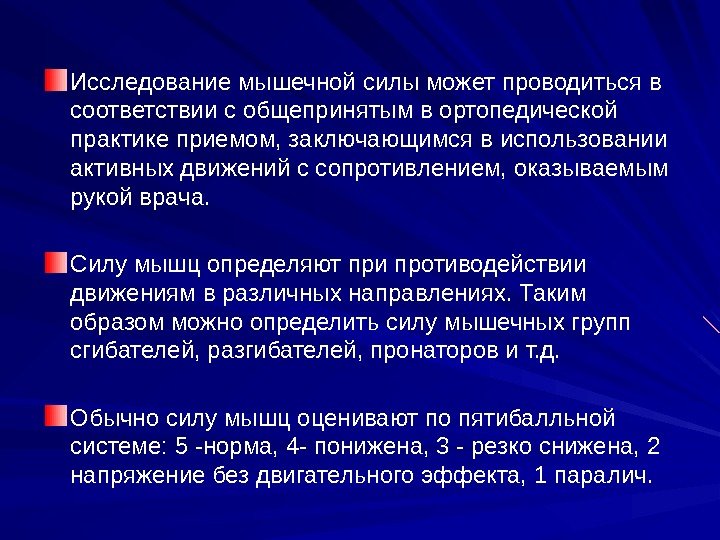 • Исследование мышечной силы может проводиться в соответствии с общепринятым в ортопедической практике приемом, заключающимся в использовании активных движений с сопротивлением, оказываемым рукой врача.

• Силу мышц определяют при противодействии движениям в различных направлениях. Таким образом можно определить силу мышечных групп сгибателей, разгибателей, пронаторов и т.д.

• Обычно силу мышц оценивают по пятибалльной системе: 5 -норма, 4- понижена, 3 - резко снижена, 2 напряжение без двигательного эффекта, 1 паралич.